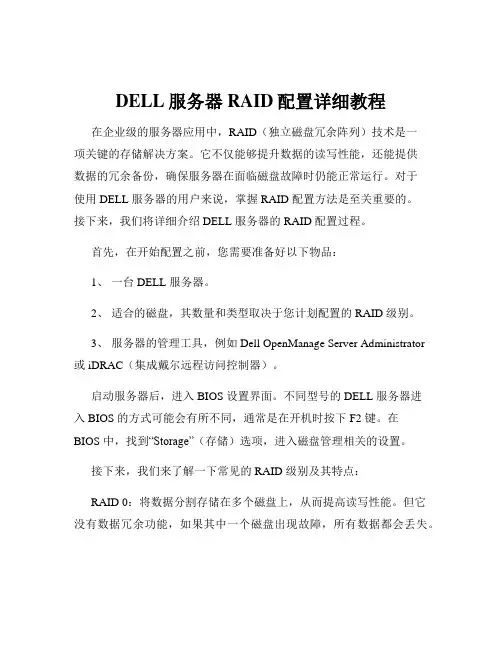 DELL 服务器 RAID 配置详细教程

在企业级的服务器应用中，RAID（独立磁盘冗余阵列）技术是一项关键的存储解决方案。它不仅能够提升数据的读写性能，还能提供数据的冗余备份，确保服务器在面临磁盘故障时仍能正常运行。对于使用 DELL 服务器的用户来说，掌握 RAID 配置方法是至关重要的。接下来，我们将详细介绍 DELL 服务器的 RAID 配置过程。

首先，在开始配置之前，您需要准备好以下物品：

1、 一台 DELL 服务器。

2、 适合的磁盘，其数量和类型取决于您计划配置的 RAID 级别。

3、 服务器的管理工具，例如 Dell OpenManage Server Administrator 或 iDRAC（集成戴尔远程访问控制器）。

启动服务器后，进入 BIOS 设置界面。不同型号的 DELL 服务器进入 BIOS 的方式可能会有所不同，通常是在开机时按下 F2 键。在 BIOS 中，找到“Storage”（存储）选项，进入磁盘管理相关的设置。

接下来，我们来了解一下常见的 RAID 级别及其特点：

RAID 0：将数据分割存储在多个磁盘上，从而提高读写性能。但它没有数据冗余功能，如果其中一个磁盘出现故障，所有数据都会丢失。